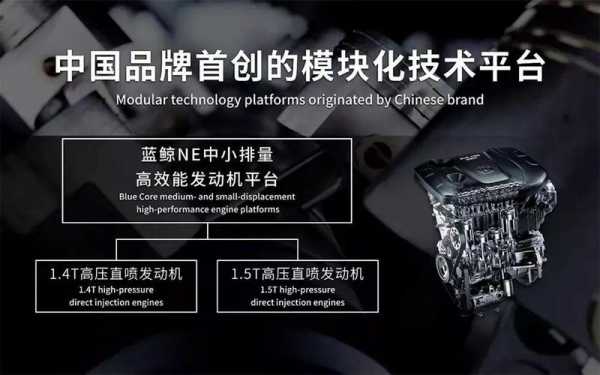 中国品牌首创的模块化技术平台
Modular technology platforms originated by Chinese brand

蓝鲸NE中小排量
高效能发动机平台
Blue Core medium- and small-displacement
high-performance engine platforms

1.4T高压直喷发动机
1.4T high-pressure
direct injection engines

1.5T高压直喷发动机
1.5T high-pressure
direct injection engines